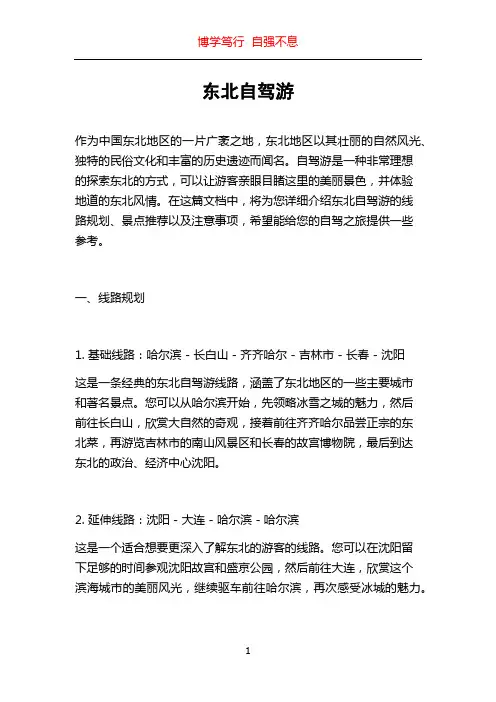 博学笃行 自强不息

东北自驾游

作为中国东北地区的一片广袤之地，东北地区以其壮丽的自然风光、独特的民俗文化和丰富的历史遗迹而闻名。自驾游是一种非常理想的探索东北的方式，可以让游客亲眼目睹这里的美丽景色，并体验地道的东北风情。在这篇文档中，将为您详细介绍东北自驾游的线路规划、景点推荐以及注意事项，希望能给您的自驾之旅提供一些参考。

一、线路规划

1. 基础线路：哈尔滨 - 长白山 - 齐齐哈尔 - 吉林市 - 长春 - 沈阳

这是一条经典的东北自驾游线路，涵盖了东北地区的一些主要城市和著名景点。您可以从哈尔滨开始，先领略冰雪之城的魅力，然后前往长白山，欣赏大自然的奇观，接着前往齐齐哈尔品尝正宗的东北菜，再游览吉林市的南山风景区和长春的故宫博物院，最后到达东北的政治、经济中心沈阳。

2. 延伸线路：沈阳 - 大连 - 哈尔滨 - 哈尔滨

这是一个适合想要更深入了解东北的游客的线路。您可以在沈阳留下足够的时间参观沈阳故宫和盛京公园，然后前往大连，欣赏这个滨海城市的美丽风光，继续驱车前往哈尔滨，再次感受冰城的魅力。

1